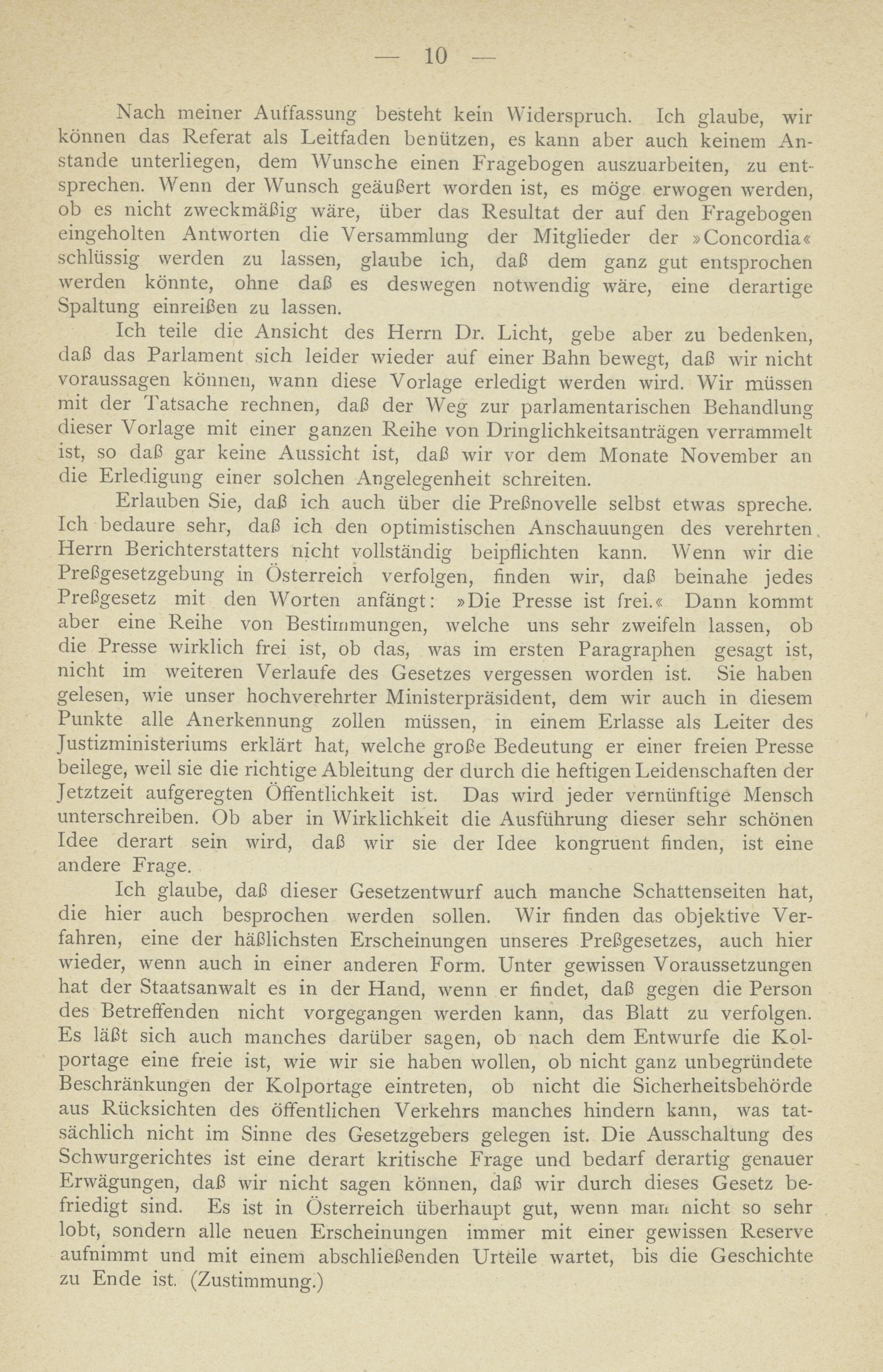 — 10 —

Nach meiner Auffassung besteht kein Widerspruch. Ich glaube, wir können das Referat als Leitfaden benützen, es kann aber auch keinem Anstande unterliegen, dem Wunsche einen Fragebogen auszuarbeiten, zu entsprechen. Wenn der Wunsch geäußert worden ist, es möge erwogen werden, ob es nicht zweckmäßig wäre, über das Resultat der auf den Fragebogen eingeholten Antworten die Versammlung der Mitglieder der »Concordia« schlüssig werden zu lassen, glaube ich, daß dem ganz gut entsprochen werden könnte, ohne daß es deswegen notwendig wäre, eine derartige Spaltung einreißen zu lassen.

Ich teile die Ansicht des Herrn Dr. Licht, gebe aber zu bedenken, daß das Parlament sich leider wieder auf einer Bahn bewegt, daß wir nicht voraussagen können, wann diese Vorlage erledigt werden wird. Wir müssen mit der Tatsache rechnen, daß der Weg zur parlamentarischen Behandlung dieser Vorlage mit einer ganzen Reihe von Dringlichkeitsanträgen verrammelt ist, so daß gar keine Aussicht ist, daß wir vor dem Monate November an die Erledigung einer solchen Angelegenheit schreiten.

Erlauben Sie, daß ich auch über die Preßnovelle selbst etwas spreche. Ich bedaure sehr, daß ich den optimistischen Anschauungen des verehrten Herrn Berichterstatters nicht vollständig beipflichten kann. Wenn wir die Preßgesetzgebung in Österreich verfolgen, finden wir, daß beinahe jedes Preßgesetz mit den Worten anfängt: »Die Presse ist frei.« Dann kommt aber eine Reihe von Bestimmungen, welche uns sehr zweifeln lassen, ob die Presse wirklich frei ist, ob das, was im ersten Paragraphen gesagt ist, nicht im weiteren Verlaufe des Gesetzes vergessen worden ist. Sie haben gelesen, wie unser hochverehrter Ministerpräsident, dem wir auch in diesem Punkte alle Anerkennung zollen müssen, in einem Erlasse als Leiter des Justizministeriums erklärt hat, welche große Bedeutung er einer freien Presse beilege, weil sie die richtige Ableitung der durch die heftigen Leidenschaften der Jetztzeit aufgeregten Öffentlichkeit ist. Das wird jeder vernünftige Mensch unterschreiben. Ob aber in Wirklichkeit die Ausführung dieser sehr schönen Idee derart sein wird, daß wir sie der Idee kongruent finden, ist eine andere Frage.

Ich glaube, daß dieser Gesetzentwurf auch manche Schattenseiten hat, die hier auch besprochen werden sollen. Wir finden das objektive Verfahren, eine der häßlichsten Erscheinungen unseres Preßgesetzes, auch hier wieder, wenn auch in einer anderen Form. Unter gewissen Voraussetzungen hat der Staatsanwalt es in der Hand, wenn er findet, daß gegen die Person des Betreffenden nicht vorgegangen werden kann, das Blatt zu verfolgen. Es läßt sich auch manches darüber sagen, ob nach dem Entwurfe die Kolportage eine freie ist, wie wir sie haben wollen, ob nicht ganz unbegründete Beschränkungen der Kolportage eintreten, ob nicht die Sicherheitsbehörde aus Rücksichten des öffentlichen Verkehrs manches hindern kann, was tatsächlich nicht im Sinne des Gesetzgebers gelegen ist. Die Ausschaltung des Schwurgerichtes ist eine derart kritische Frage und bedarf derartig genauer Erwägungen, daß wir nicht sagen können, daß wir durch dieses Gesetz befriedigt sind. Es ist in Österreich überhaupt gut, wenn man nicht so sehr lobt, sondern alle neuen Erscheinungen immer mit einer gewissen Reserve aufnimmt und mit einem abschließenden Urteile wartet, bis die Geschichte zu Ende ist. (Zustimmung.)